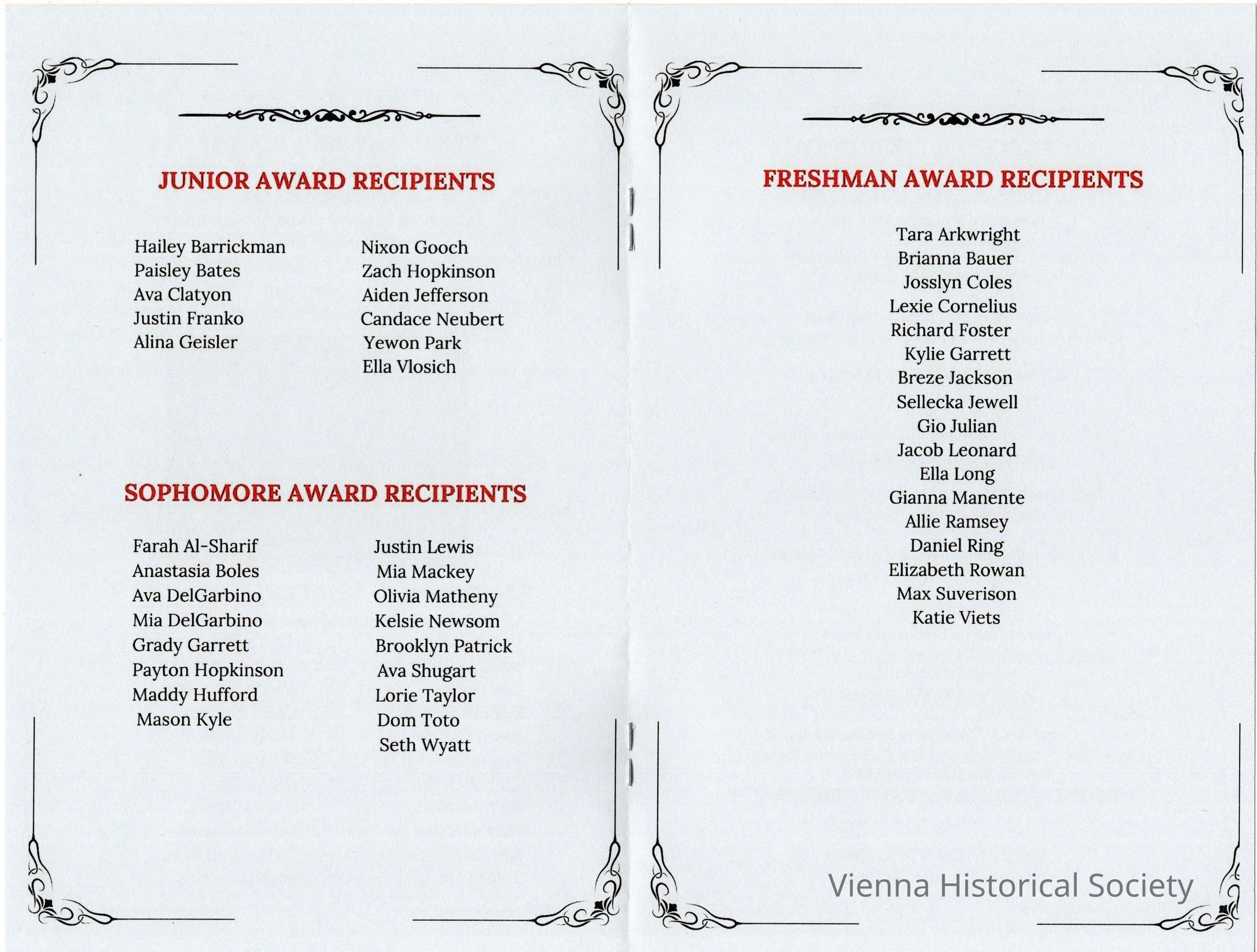 JUNIOR AWARD RECIPIENTS

Hailey Barrickman
Paisley Bates
Ava Clatyon
Justin Franko
Alina Geisler

Nixon Gooch
Zach Hopkinson
Aiden Jefferson
Candace Neubert
Yewon Park
Ella Vlosich

SOPHOMORE AWARD RECIPIENTS

Farah Al-Sharif
Anastasia Boles
Ava DelGarbino
Mia DelGarbino
Grady Garrett
Payton Hopkinson
Maddy Hufford
Mason Kyle

Justin Lewis
Mia Mackey
Olivia Matheny
Kelsie Newsom
Brooklyn Patrick
Ava Shugart
Lorie Taylor
Dom Toto
Seth Wyatt

FRESHMAN AWARD RECIPIENTS

Tara Arkwright
Brianna Bauer
Josslyn Coles
Lexie Cornelius
Richard Foster
Kylie Garrett
Breze Jackson
Sellecka Jewell
Gio Julian
Jacob Leonard
Ella Long
Gianna Manente
Allie Ramsey
Daniel Ring
Elizabeth Rowan
Max Suverison
Katie Viets

Vienna Historical Society